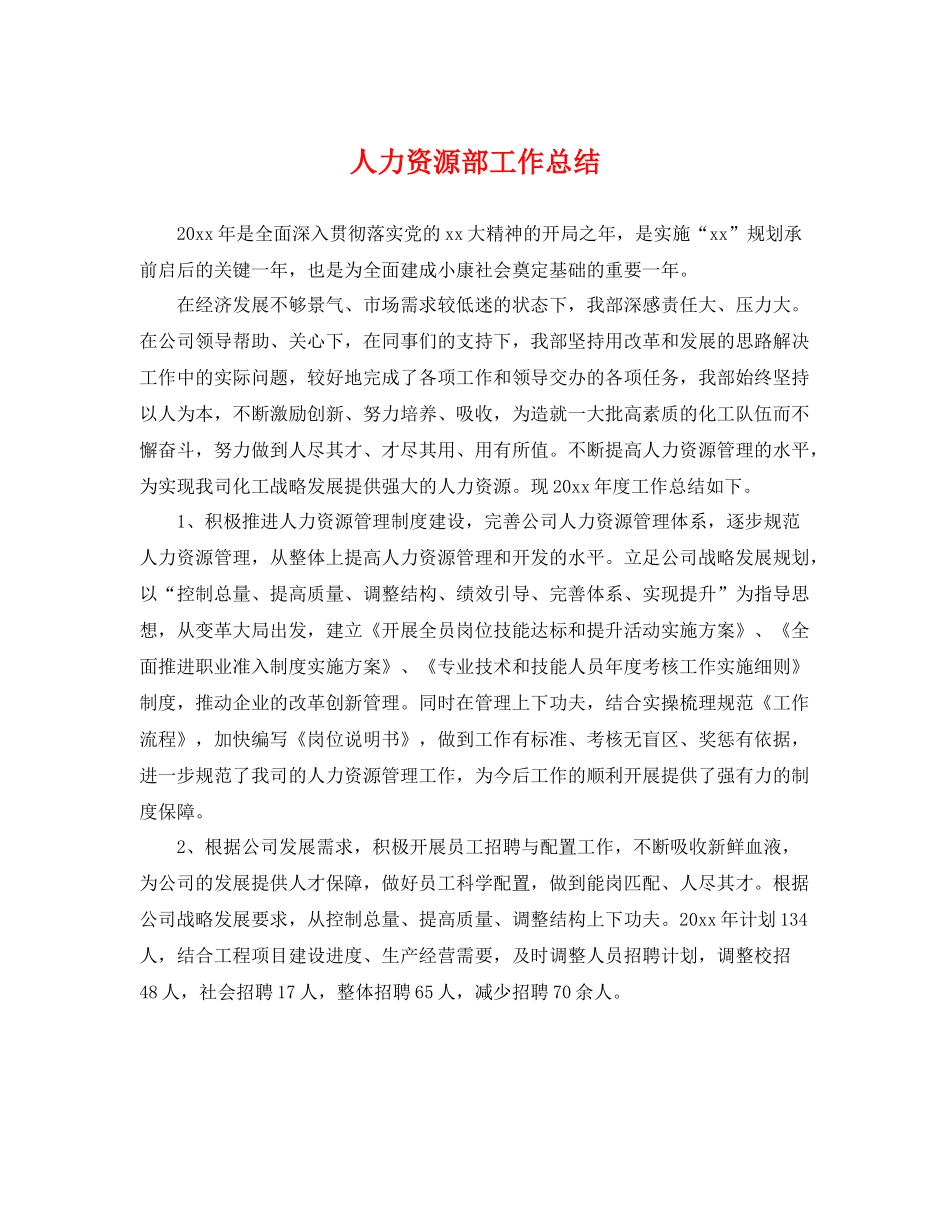 人力资源部工作总结

20xx 年是全面深入贯彻落实党的 xx 大精神的开局之年，是实施“xx”规划承前启后的关键一年，也是为全面建成小康社会奠定基础的重要一年。

在经济发展不够景气、市场需求较低迷的状态下，我部深感责任大、压力大。在公司领导帮助、关心下，在同事们的支持下，我部坚持用改革和发展的思路解决工作中的实际问题，较好地完成了各项工作和领导交办的各项任务，我部始终坚持以人为本，不断激励创新、努力培养、吸收，为造就一大批高素质的化工队伍而不懈奋斗，努力做到人尽其才、才尽其用、用有所值。不断提高人力资源管理的水平，为实现我司化工战略发展提供强大的人力资源。现 20xx 年度工作总结如下。

1、积极推进人力资源管理制度建设，完善公司人力资源管理体系，逐步规范人力资源管理，从整体上提高人力资源管理和开发的水平。立足公司战略发展规划，以“控制总量、提高质量、调整结构、绩效引导、完善体系、实现提升”为指导思想，从变革大局出发，建立《开展全员岗位技能达标和提升活动实施方案》、《全面推进职业准入制度实施方案》、《专业技术和技能人员年度考核工作实施细则》制度，推动企业的改革创新管理。同时在管理上下功夫，结合实操梳理规范《工作流程》，加快编写《岗位说明书》，做到工作有标准、考核无盲区、奖惩有依据，进一步规范了我司的人力资源管理工作，为今后工作的顺利开展提供了强有力的制度保障。

2、根据公司发展需求，积极开展员工招聘与配置工作，不断吸收新鲜血液，为公司的发展提供人才保障，做好员工科学配置，做到能岗匹配、人尽其才。根据公司战略发展要求，从控制总量、提高质量、调整结构上下功夫。20xx 年计划 134 人，结合工程项目建设进度、生产经营需要，及时调整人员招聘计划，调整校招 48 人，社会招聘 17 人，整体招聘 65 人，减少招聘 70 余人。